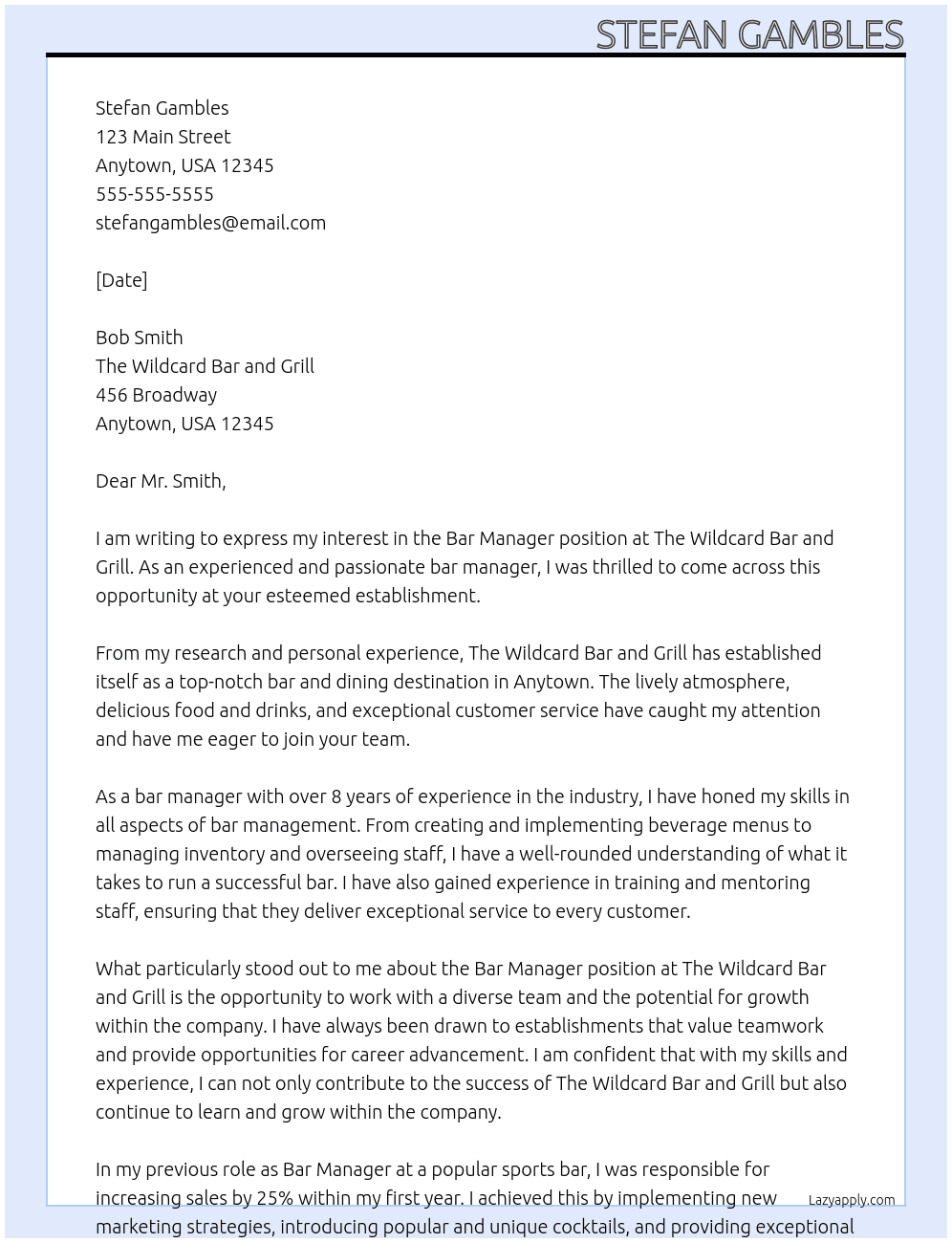 STEFAN GAMBLES

Stefan Gambles
123 Main Street
Anytown, USA 12345
555-555-5555
stefangambles@email.com

[Date]

Bob Smith
The Wildcard Bar and Grill
456 Broadway
Anytown, USA 12345

Dear Mr. Smith,

I am writing to express my interest in the Bar Manager position at The Wildcard Bar and Grill. As an experienced and passionate bar manager, I was thrilled to come across this opportunity at your esteemed establishment.

From my research and personal experience, The Wildcard Bar and Grill has established itself as a top-notch bar and dining destination in Anytown. The lively atmosphere, delicious food and drinks, and exceptional customer service have caught my attention and have me eager to join your team.

As a bar manager with over 8 years of experience in the industry, I have honed my skills in all aspects of bar management. From creating and implementing beverage menus to managing inventory and overseeing staff, I have a well-rounded understanding of what it takes to run a successful bar. I have also gained experience in training and mentoring staff, ensuring that they deliver exceptional service to every customer.

What particularly stood out to me about the Bar Manager position at The Wildcard Bar and Grill is the opportunity to work with a diverse team and the potential for growth within the company. I have always been drawn to establishments that value teamwork and provide opportunities for career advancement. I am confident that with my skills and experience, I can not only contribute to the success of The Wildcard Bar and Grill but also continue to learn and grow within the company.

In my previous role as Bar Manager at a popular sports bar, I was responsible for increasing sales by 25% within my first year. I achieved this by implementing new marketing strategies, introducing popular and unique cocktails, and providing exceptional

Lazyapply.com